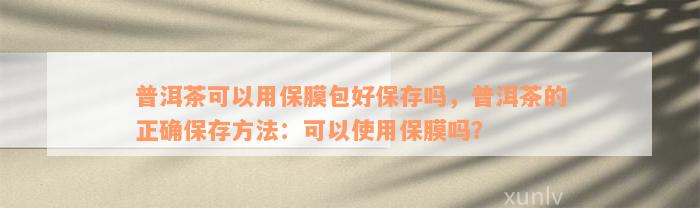 普洱茶可以用保膜包好保存吗，普洱茶的正确保存方法：可以使用保膜吗？

xunlv